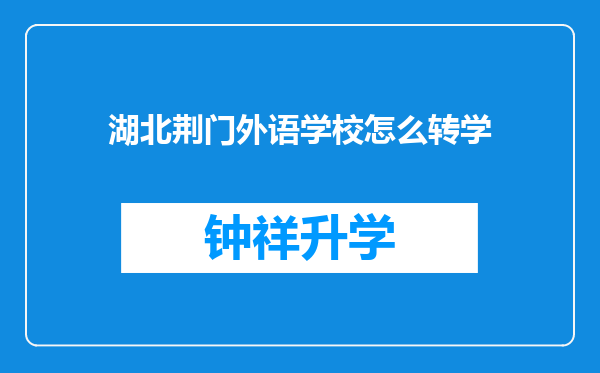 湖北荆门外语学校怎么转学

钟祥升学